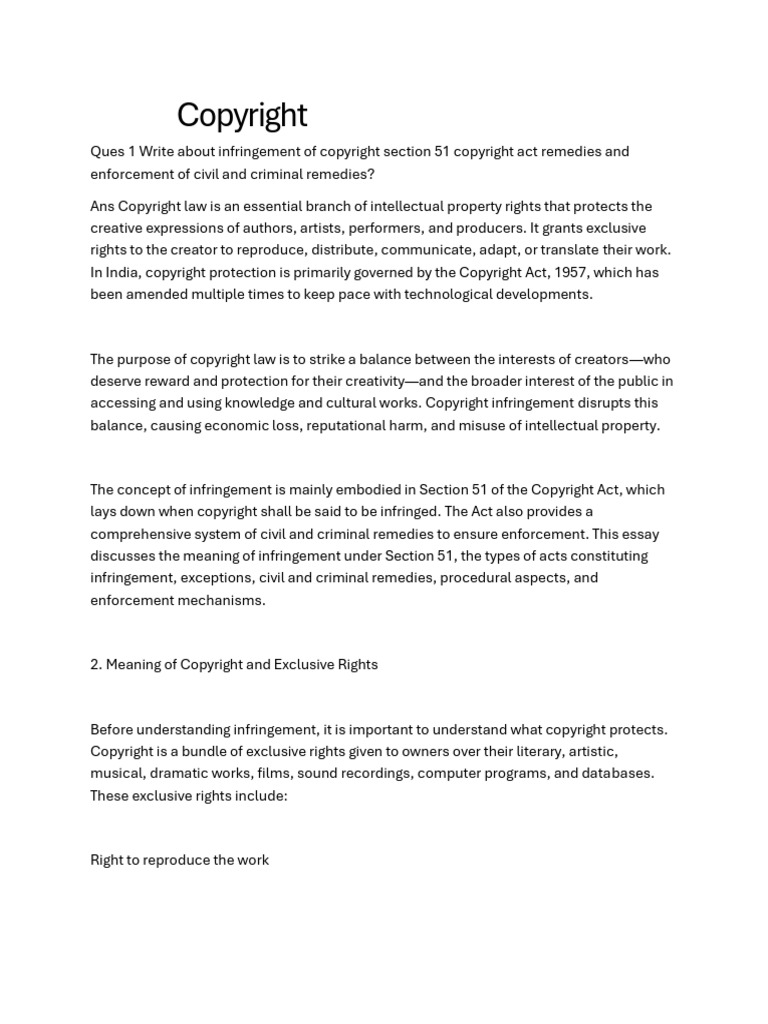 Copyright

Ques 1 Write about infringement of copyright section 51 copyright act remedies and enforcement of civil and criminal remedies?

Ans Copyright law is an essential branch of intellectual property rights that protects the creative expressions of authors, artists, performers, and producers. It grants exclusive rights to the creator to reproduce, distribute, communicate, adapt, or translate their work. In India, copyright protection is primarily governed by the Copyright Act, 1957, which has been amended multiple times to keep pace with technological developments.

The purpose of copyright law is to strike a balance between the interests of creators—who deserve reward and protection for their creativity—and the broader interest of the public in accessing and using knowledge and cultural works. Copyright infringement disrupts this balance, causing economic loss, reputational harm, and misuse of intellectual property.

The concept of infringement is mainly embodied in Section 51 of the Copyright Act, which lays down when copyright shall be said to be infringed. The Act also provides a comprehensive system of civil and criminal remedies to ensure enforcement. This essay discusses the meaning of infringement under Section 51, the types of acts constituting infringement, exceptions, civil and criminal remedies, procedural aspects, and enforcement mechanisms.

2. Meaning of Copyright and Exclusive Rights

Before understanding infringement, it is important to understand what copyright protects. Copyright is a bundle of exclusive rights given to owners over their literary, artistic, musical, dramatic works, films, sound recordings, computer programs, and databases. These exclusive rights include:

Right to reproduce the work